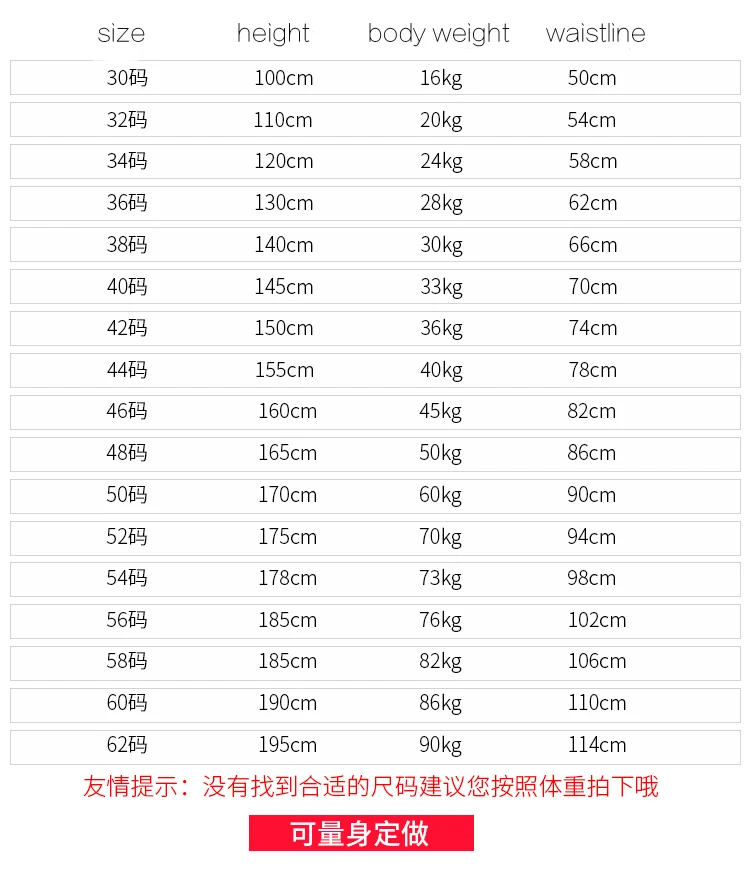 | size | height | body weight | waistline |
|---|---|---|---|
| 30码 | 100cm | 16kg | 50cm |
| 32码 | 110cm | 20kg | 54cm |
| 34码 | 120cm | 24kg | 58cm |
| 36码 | 130cm | 28kg | 62cm |
| 38码 | 140cm | 30kg | 66cm |
| 40码 | 145cm | 33kg | 70cm |
| 42码 | 150cm | 36kg | 74cm |
| 44码 | 155cm | 40kg | 78cm |
| 46码 | 160cm | 45kg | 82cm |
| 48码 | 165cm | 50kg | 86cm |
| 50码 | 170cm | 60kg | 90cm |
| 52码 | 175cm | 70kg | 94cm |
| 54码 | 178cm | 73kg | 98cm |
| 56码 | 185cm | 76kg | 102cm |
| 58码 | 185cm | 82kg | 106cm |
| 60码 | 190cm | 86kg | 110cm |
| 62码 | 195cm | 90kg | 114cm |

友情提示：没有找到合适的尺码建议您按照体重拍下哦

可量身定做